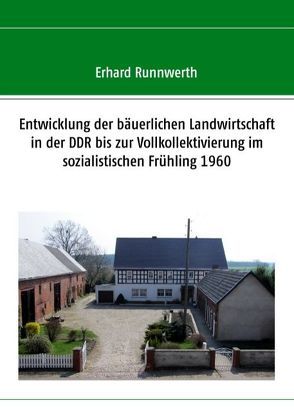 Erhard Runnwerth

Entwicklung der bäuerlichen Landwirtschaft in der DDR bis zur Vollkollektivierung im sozialistischen Frühling 1960